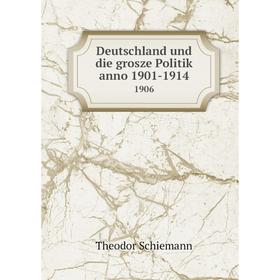 Deutschland und die grosze Politik anno 1901-1914
1906

Theodor Schiemann